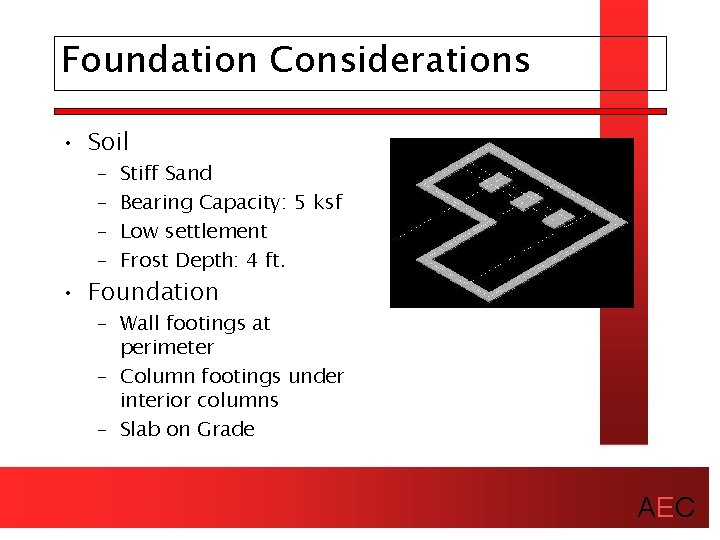 Foundation Considerations

• Soil
- Stiff Sand
- Bearing Capacity: 5 ksf
- Low settlement
- Frost Depth: 4 ft.
• Foundation
- Wall footings at perimeter
- Column footings under interior columns
- Slab on Grade

AEC